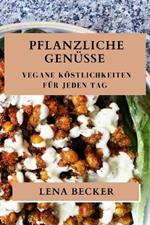 PFLANZLICHE GENÜSSE

VEGANE KÖSTLICHKEITEN FÜR JEDEN TAG

LENA BECKER